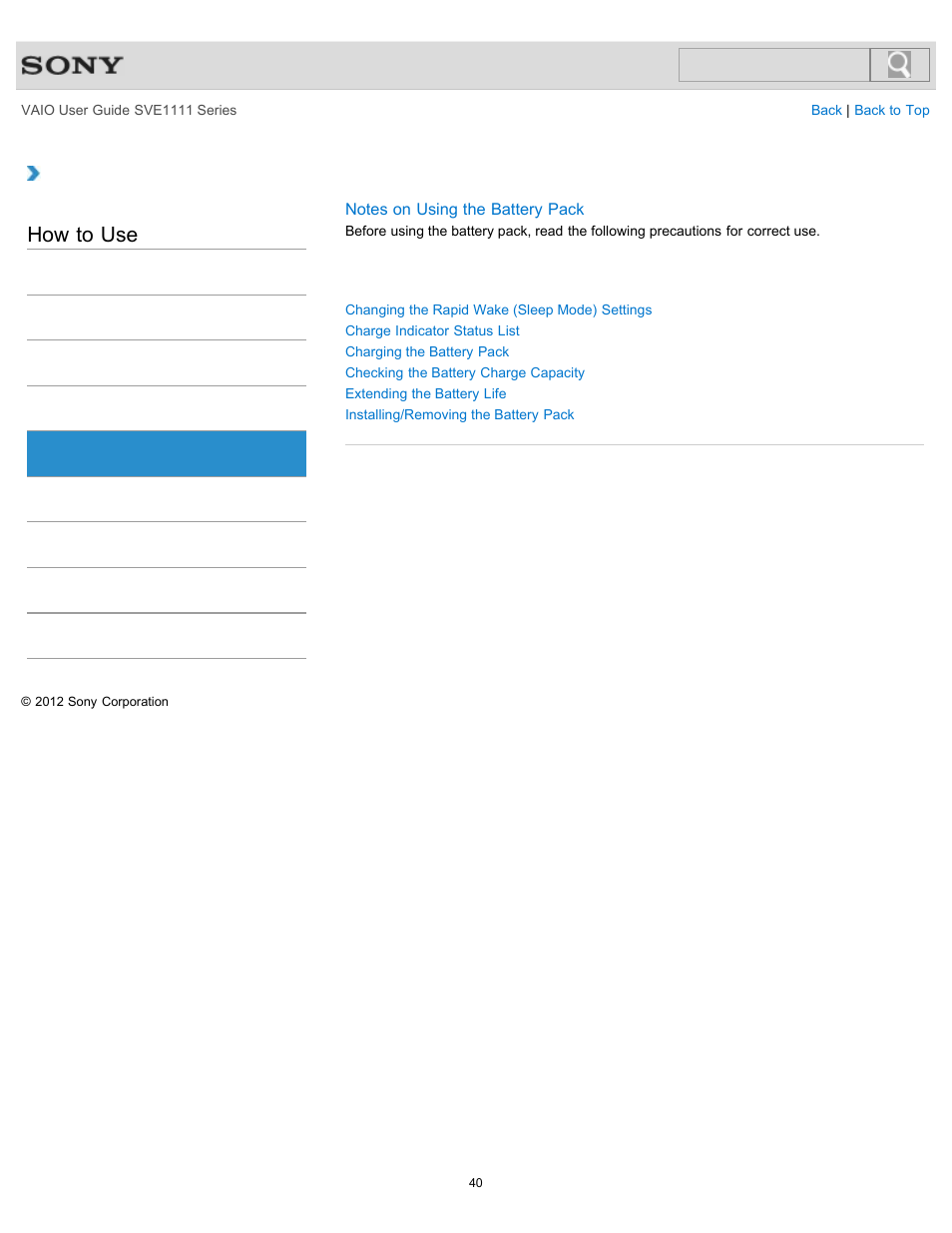 SONY

VAIO User Guide SVE1111 Series

Back | Back to Top

How to Use

Notes on Using the Battery Pack

Before using the battery pack, read the following precautions for correct use.

Changing the Rapid Wake (Sleep Mode) Settings
Charge Indicator Status List
Charging the Battery Pack
Checking the Battery Charge Capacity
Extending the Battery Life
Installing/Removing the Battery Pack

© 2012 Sony Corporation

40